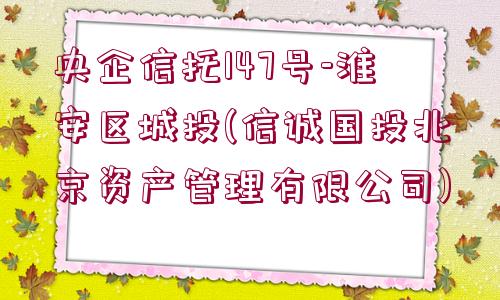 央企信托147号-淮安区城投(信诚国投北京资产管理有限公司)